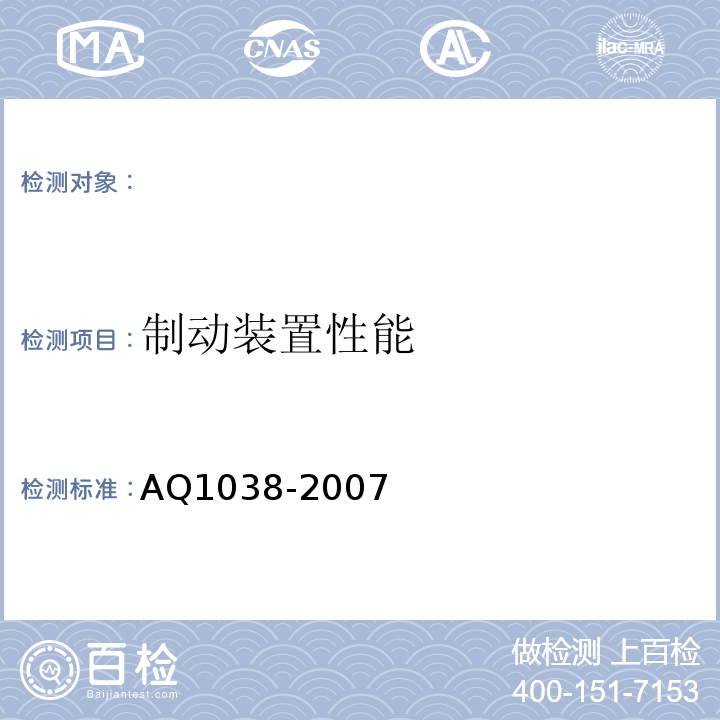 MA CNAS AL ilac-MRA

检测对象：

检测项目：制动装置性能

检测标准：AQ1038-2007

百检
Baijiantest.com

做检测 上百检
400-151-7153